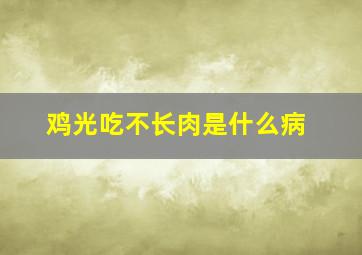 鸡光吃不长肉是什么病